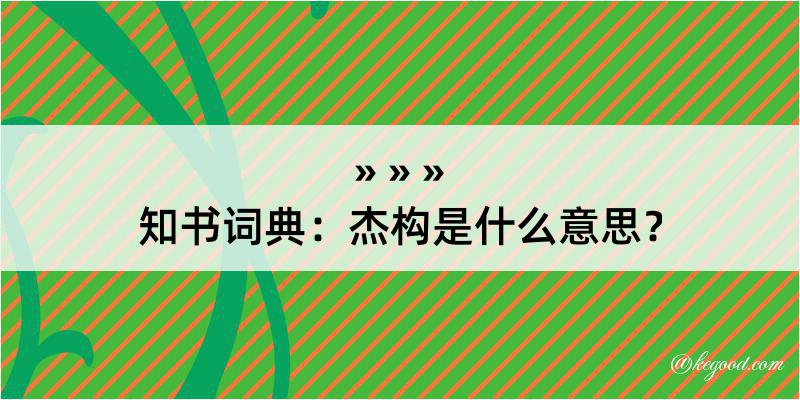 » » »
知书词典：杰构是什么意思？

@kegood.com